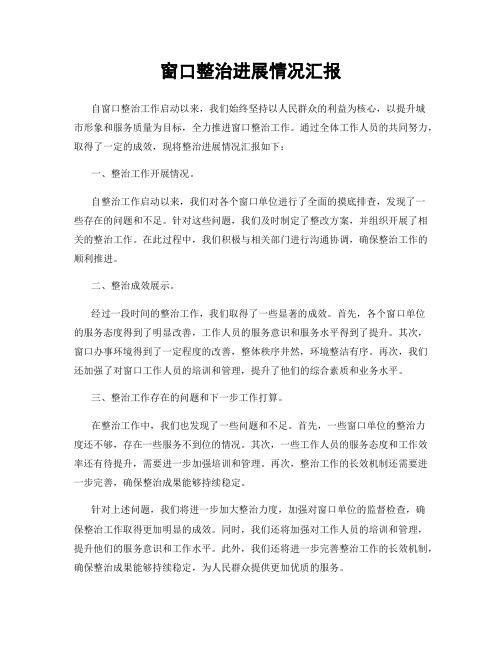 窗口整治进展情况汇报

自窗口整治工作启动以来，我们始终坚持以人民群众的利益为核心，以提升城市形象和服务质量为目标，全力推进窗口整治工作。通过全体工作人员的共同努力，取得了一定的成效，现将整治进展情况汇报如下：

一、整治工作开展情况。

自整治工作启动以来，我们对各个窗口单位进行了全面的摸底排查，发现了一些存在的问题和不足。针对这些问题，我们及时制定了整改方案，并组织开展了相关的整治工作。在此过程中，我们积极与相关部门进行沟通协调，确保整治工作的顺利推进。

二、整治成效展示。

经过一段时间的整治工作，我们取得了一些显著的成效。首先，各个窗口单位的服务态度得到了明显改善，工作人员的服务意识和服务水平得到了提升。其次，窗口办事环境得到了一定程度的改善，整体秩序井然，环境整洁有序。再次，我们还加强了对窗口工作人员的培训和管理，提升了他们的综合素质和业务水平。

三、整治工作存在的问题和下一步工作打算。

在整治工作中，我们也发现了一些问题和不足。首先，一些窗口单位的整治力度还不够，存在一些服务不到位的情况。其次，一些工作人员的服务态度和工作效率还有待提升，需要进一步加强培训和管理。再次，整治工作的长效机制还需要进一步完善，确保整治成果能够持续稳定。

针对上述问题，我们将进一步加大整治力度，加强对窗口单位的监督检查，确保整治工作取得更加明显的成效。同时，我们还将加强对工作人员的培训和管理，提升他们的服务意识和工作水平。此外，我们还将进一步完善整治工作的长效机制，确保整治成果能够持续稳定，为人民群众提供更加优质的服务。